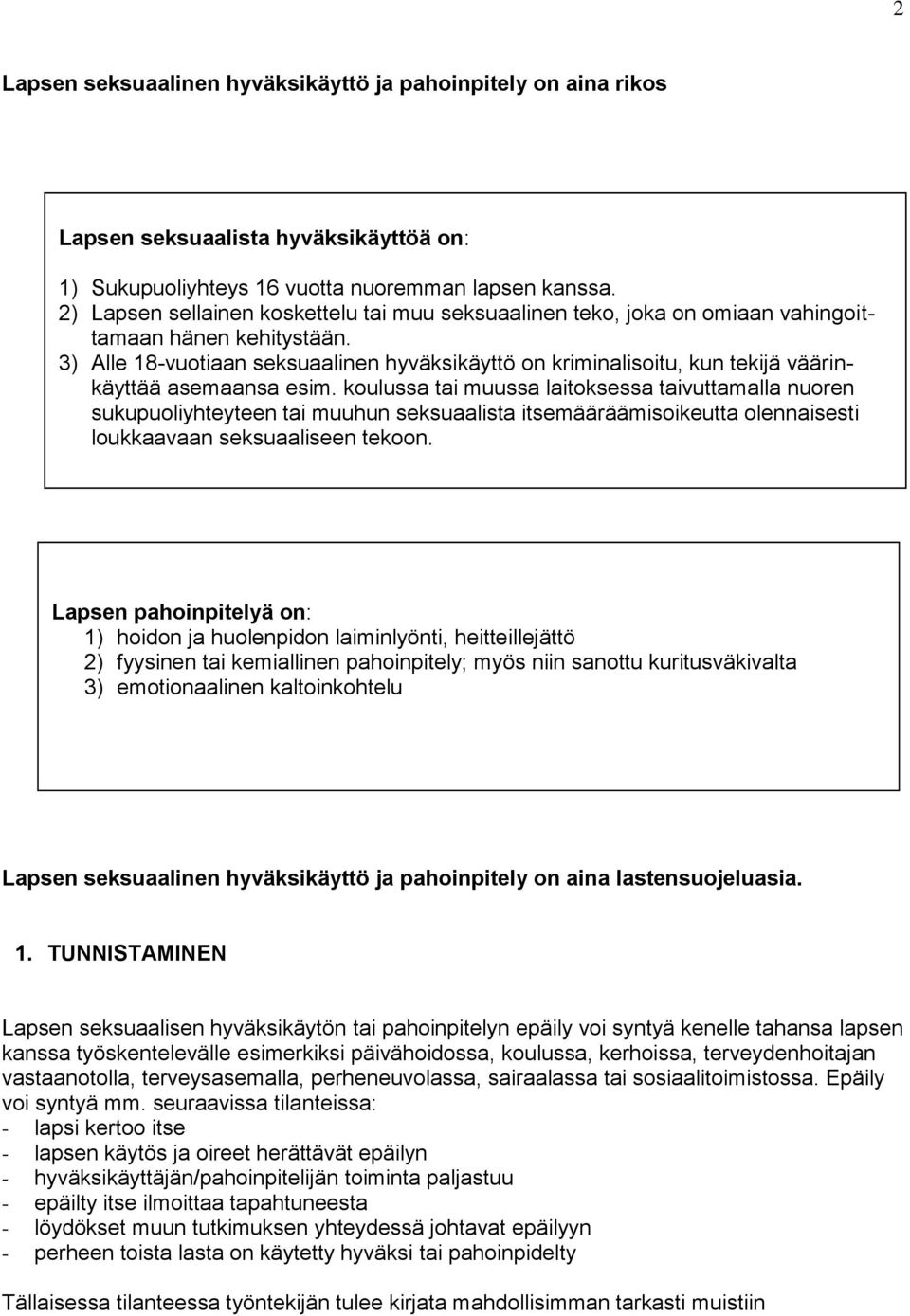 2

Lapsen seksuaalinen hyväksikäyttö ja pahoinpitely on aina rikos

Lapsen seksuaalista hyväksikäyttöä on:

1) Sukupuoliyhteys 16 vuotta nuoremman lapsen kanssa.
2) Lapsen sellainen koskettelu tai muu seksuaalinen teko, joka on omiaan vahingoittamaan hänen kehitystään.
3) Alle 18-vuotiaan seksuaalinen hyväksikäyttö on kriminalisoitu, kun tekijä väärinkäyttää asemaansa esim. koulussa tai muussa laitoksessa taivuttamalla nuoren sukupuoliyhteyteen tai muuhun seksuaalista itsemääräämisoikeutta olennaisesti loukkaavaan seksuaaliseen tekoon.

Lapsen pahoinpitelyä on:
1) hoidon ja huolenpidon laiminlyönti, heitteillejättö
2) fyysinen tai kemiallinen pahoinpitely; myös niin sanottu kuritusväkivalta
3) emotionaalinen kaltoinkohtelu

Lapsen seksuaalinen hyväksikäyttö ja pahoinpitely on aina lastensuojeluasia.

1. TUNNISTAMINEN

Lapsen seksuaalisen hyväksikäytön tai pahoinpitelyn epäily voi syntyä kenelle tahansa lapsen kanssa työskentelevälle esimerkiksi päivähoidossa, koulussa, kerhoissa, terveydenhoitajan vastaanotolla, terveysasemalla, perheneuvolassa, sairaalassa tai sosiaalitoimistossa. Epäily voi syntyä mm. seuraavissa tilanteissa:
- lapsi kertoo itse
- lapsen käytös ja oireet herättävät epäilyn
- hyväksikäyttäjän/pahoinpitelijän toiminta paljastuu
- epäilty itse ilmoittaa tapahtuneesta
- löydökset muun tutkimuksen yhteydessä johtavat epäilyyn
- perheen toista lasta on käytetty hyväksi tai pahoinpidelty

Tällaisessa tilanteessa työntekijän tulee kirjata mahdollisimman tarkasti muistiin